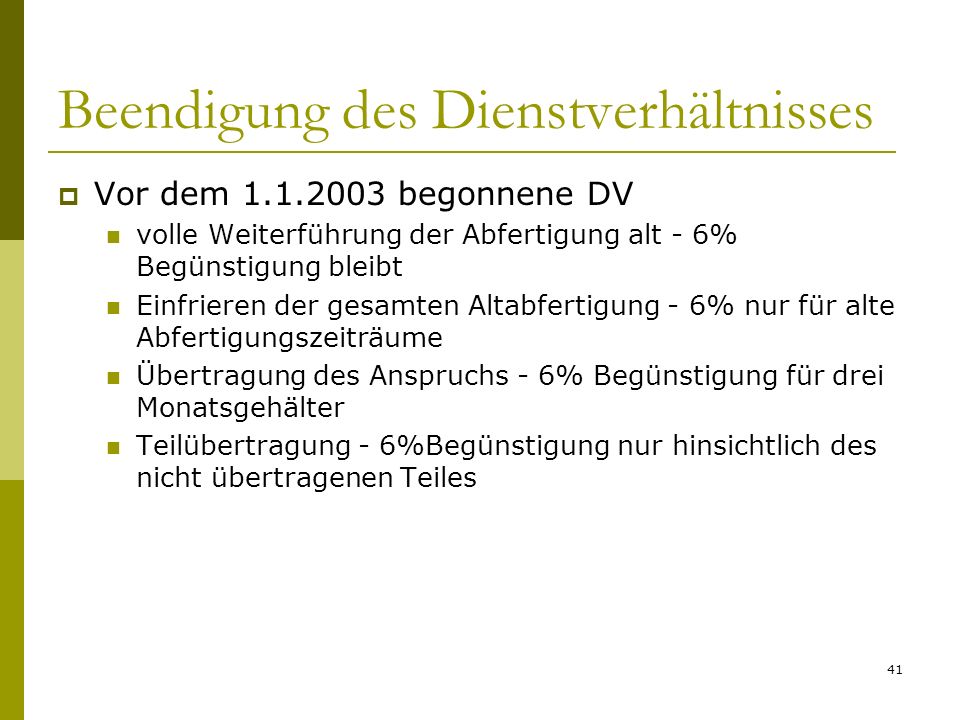 Beendigung des Dienstverhältnisses

Vor dem 1.1.2003 begonnene DV

volle Weiterführung der Abfertigung alt - 6% Begünstigung bleibt

Einfrieren der gesamten Altabfertigung - 6% nur für alte Abfertigungszeiträume

Übertragung des Anspruchs - 6% Begünstigung für drei Monatsgehälter

Teilübertragung - 6%Begünstigung nur hinsichtlich des nicht übertragenen Teiles

41